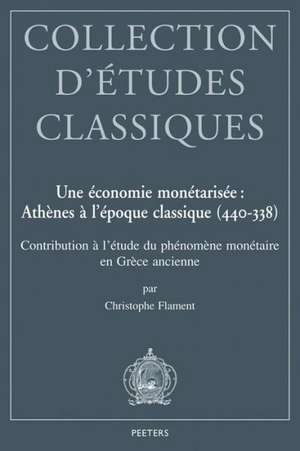 COLLECTION D'ÉTUDES CLASSIQUES

Une économie monétarisée : Athènes à l'époque classique (440-338)

Contribution à l'étude du phénomène monétaire en Grèce ancienne

par

Christophe Flament

PEETERS